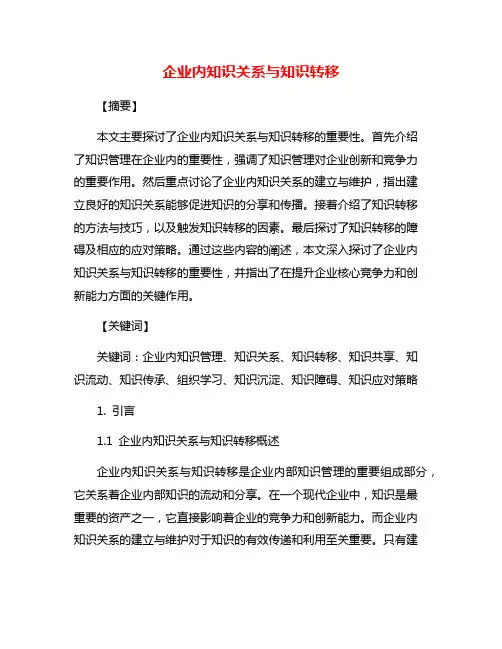 企业内知识关系与知识转移

【摘要】

本文主要探讨了企业内知识关系与知识转移的重要性。首先介绍了知识管理在企业内的重要性，强调了知识管理对企业创新和竞争力的重要作用。然后重点讨论了企业内知识关系的建立与维护，指出建立良好的知识关系能够促进知识的分享和传播。接着介绍了知识转移的方法与技巧，以及触发知识转移的因素。最后探讨了知识转移的障碍及相应的应对策略。通过这些内容的阐述，本文深入探讨了企业内知识关系与知识转移的重要性，并指出了在提升企业核心竞争力和创新能力方面的关键作用。

【关键词】

关键词：企业内知识管理、知识关系、知识转移、知识共享、知识流动、知识传承、组织学习、知识沉淀、知识障碍、知识应对策略

1. 引言

1.1 企业内知识关系与知识转移概述

企业内知识关系与知识转移是企业内部知识管理的重要组成部分，它关系着企业内部知识的流动和分享。在一个现代企业中，知识是最重要的资产之一，它直接影响着企业的竞争力和创新能力。而企业内知识关系的建立与维护对于知识的有效传递和利用至关重要。只有建